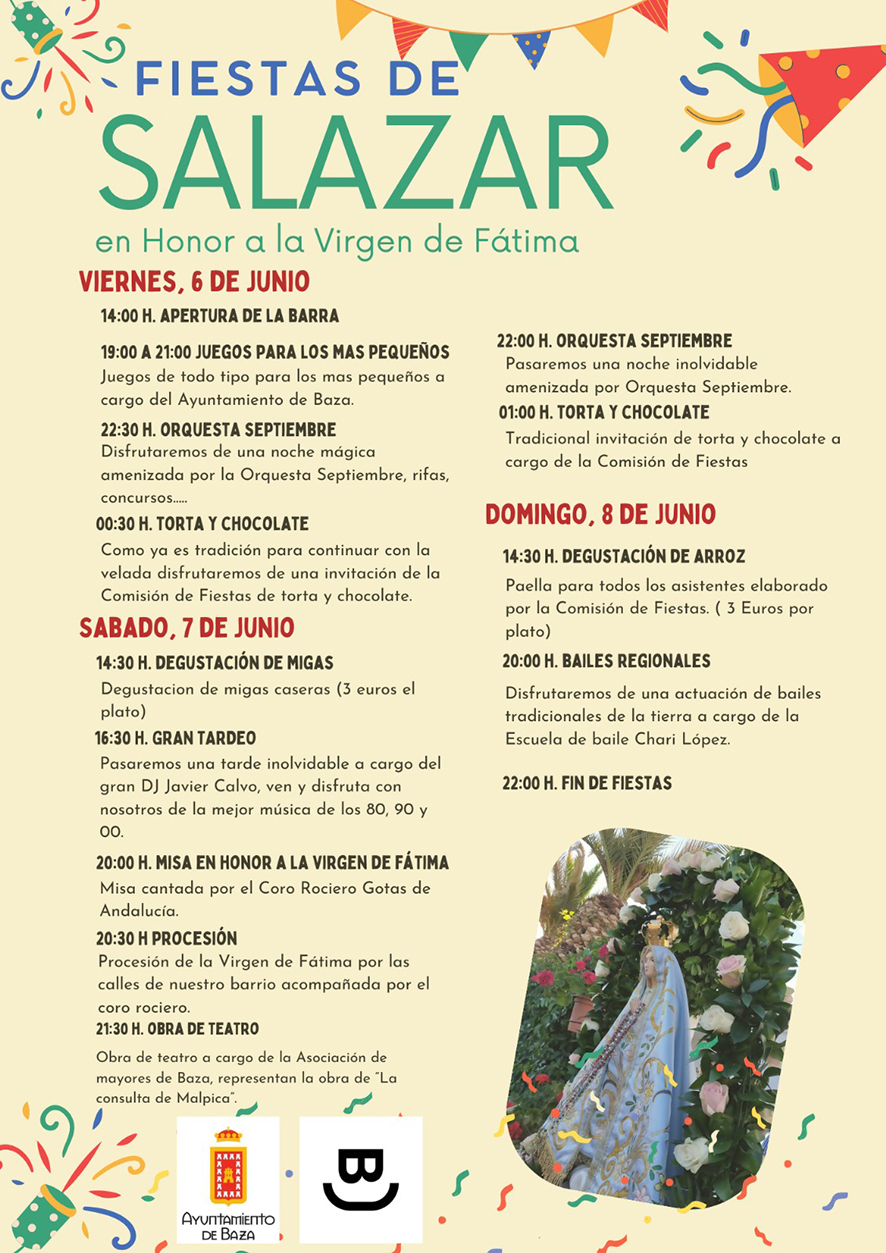 FIESTAS DE
SALAZAR
en Honor a la Virgen de Fátima

VIERNES, 6 DE JUNIO

14:00 H. APERTURA DE LA BARRA

19:00 A 21:00 JUEGOS PARA LOS MAS PEQUEÑOS
Juegos de todo tipo para los mas pequeños a cargo del Ayuntamiento de Baza.

22:30 H. ORQUESTA SEPTIEMBRE
Disfrutaremos de una noche mágica amenizada por la Orquesta Septiembre, rifas, concursos.....

00:30 H. TORTA Y CHOCOLATE
Como ya es tradición para continuar con la velada disfrutaremos de una invitación de la Comisión de Fiestas de torta y chocolate.

SABADO, 7 DE JUNIO

14:30 H. DEGUSTACIÓN DE MIGAS
Degustacion de migas caseras (3 euros el plato)

16:30 H. GRAN TARDEO
Pasaremos una tarde inolvidable a cargo del gran DJ Javier Calvo, ven y disfruta con nosotros de la mejor música de los 80, 90 y 00.

20:00 H. MISA EN HONOR A LA VIRGEN DE FÁTIMA
Misa cantada por el Coro Rociero Gotas de Andalucía.

20:30 H PROCESIÓN
Procesión de la Virgen de Fátima por las calles de nuestro barrio acompañada por el coro rociero.

21:30 H. OBRA DE TEATRO
Obra de teatro a cargo de la Asociación de mayores de Baza, representan la obra de "La consulta de Malpica".

22:00 H. ORQUESTA SEPTIEMBRE
Pasaremos una noche inolvidable amenizada por Orquesta Septiembre.

01:00 H. TORTA Y CHOCOLATE
Tradicional invitación de torta y chocolate a cargo de la Comisión de Fiestas

DOMINGO, 8 DE JUNIO

14:30 H. DEGUSTACIÓN DE ARROZ
Paella para todos los asistentes elaborado por la Comisión de Fiestas. ( 3 Euros por plato)

20:00 H. BAILES REGIONALES
Disfrutaremos de una actuación de bailes tradicionales de la tierra a cargo de la Escuela de baile Chari López.

22:00 H. FIN DE FIESTAS

AYUNTAMIENTO DE BAZA